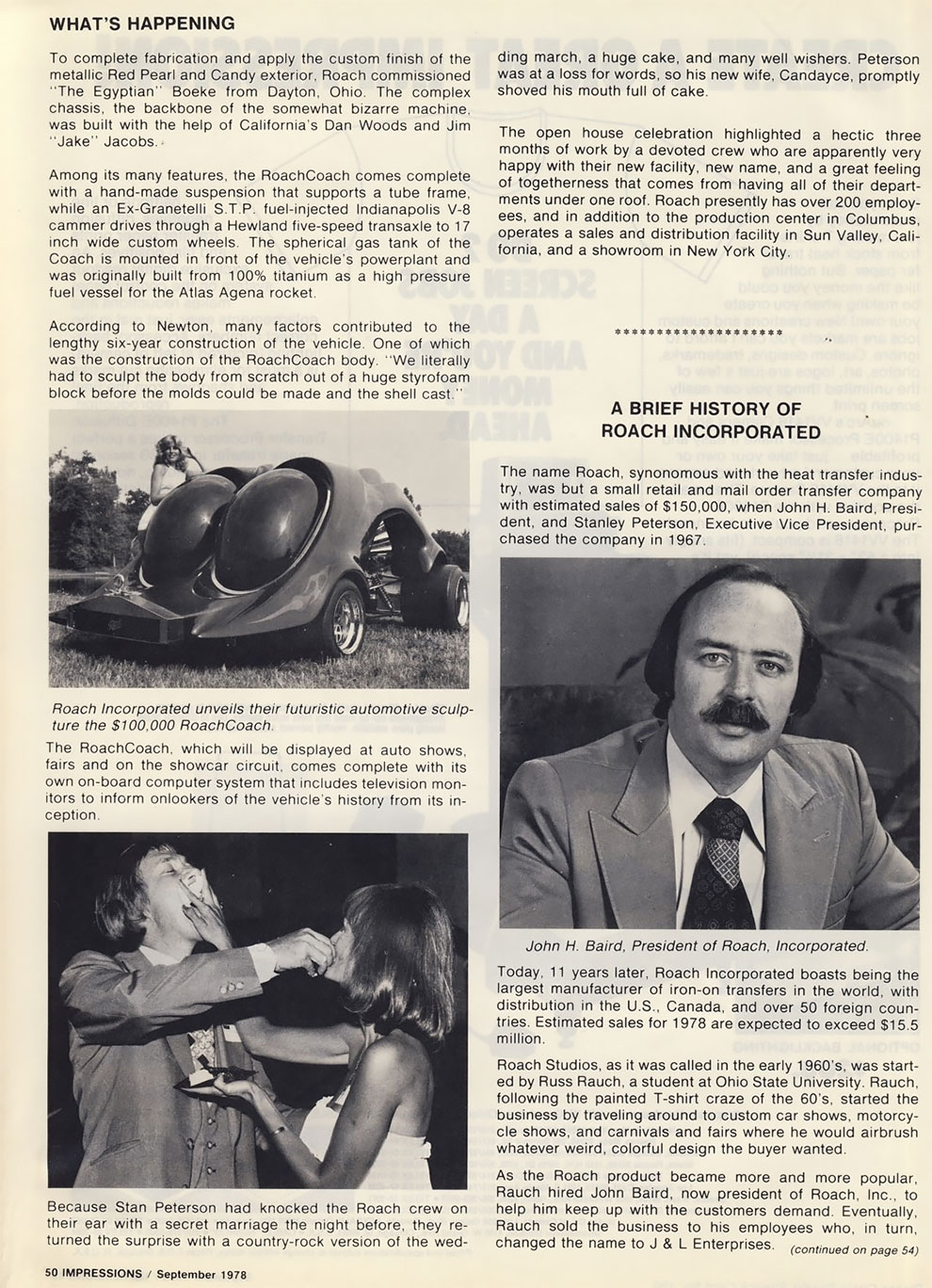 WHAT'S HAPPENING

To complete fabrication and apply the custom finish of the metallic Red Pearl and Candy exterior, Roach commissioned "The Egyptian" Boeke from Dayton, Ohio. The complex chassis, the backbone of the somewhat bizarre machine, was built with the help of California's Dan Woods and Jim "Jake" Jacobs.

Among its many features, the RoachCoach comes complete with a hand-made suspension that supports a tube frame, while an Ex-Granetelli S.T.P. fuel-injected Indianapolis V-8 cammer drives through a Hewland five-speed transaxle to 17 inch wide custom wheels. The spherical gas tank of the Coach is mounted in front of the vehicle's powerplant and was originally built from 100% titanium as a high pressure fuel vessel for the Atlas Agena rocket.

According to Newton, many factors contributed to the lengthy six-year construction of the vehicle. One of which was the construction of the RoachCoach body. "We literally had to sculpt the body from scratch out of a huge styrofoam block before the molds could be made and the shell cast."

Roach Incorporated unveils their futuristic automotive sculpture the $100,000 RoachCoach.

The RoachCoach, which will be displayed at auto shows, fairs and on the showcar circuit, comes complete with its own on-board computer system that includes television monitors to inform onlookers of the vehicle's history from its inception.

Because Stan Peterson had knocked the Roach crew on their ear with a secret marriage the night before, they returned the surprise with a country-rock version of the wedding march, a huge cake, and many well wishers. Peterson was at a loss for words, so his new wife, Candayce, promptly shoved his mouth full of cake.

The open house celebration highlighted a hectic three months of work by a devoted crew who are apparently very happy with their new facility, new name, and a great feeling of togetherness that comes from having all of their departments under one roof. Roach presently has over 200 employees, and in addition to the production center in Columbus, operates a sales and distribution facility in Sun Valley, California, and a showroom in New York City.

*********************

A BRIEF HISTORY OF ROACH INCORPORATED

The name Roach, synonomous with the heat transfer industry, was but a small retail and mail order transfer company with estimated sales of $150,000, when John H. Baird, President, and Stanley Peterson, Executive Vice President, purchased the company in 1967.

John H. Baird, President of Roach, Incorporated.

Today, 11 years later, Roach Incorporated boasts being the largest manufacturer of iron-on transfers in the world, with distribution in the U.S., Canada, and over 50 foreign countries. Estimated sales for 1978 are expected to exceed $15.5 million.

Roach Studios, as it was called in the early 1960's, was started by Russ Rauch, a student at Ohio State University. Rauch, following the painted T-shirt craze of the 60's, started the business by traveling around to custom car shows, motorcycle shows, and carnivals and fairs where he would airbrush whatever weird, colorful design the buyer wanted.

As the Roach product became more and more popular, Rauch hired John Baird, now president of Roach, Inc., to help him keep up with the customers demand. Eventually, Rauch sold the business to his employees who, in turn, changed the name to J & L Enterprises.

(continued on page 54)

50 IMPRESSIONS / September 1978